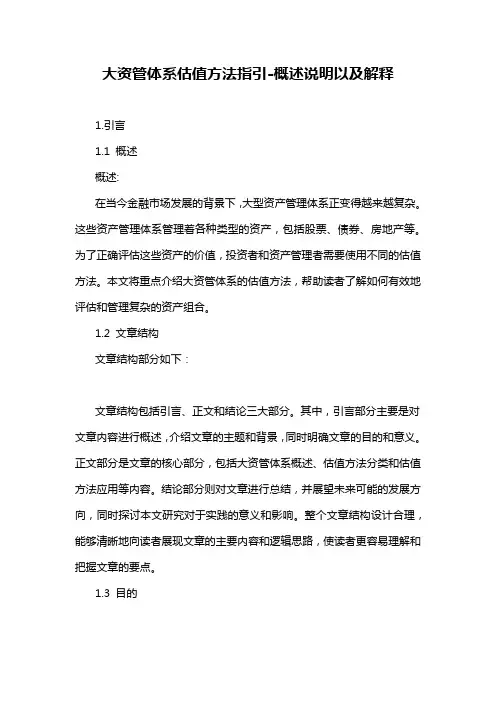 大资管体系估值方法指引-概述说明以及解释

1.引言

1.1 概述

概述:

在当今金融市场发展的背景下，大型资产管理体系正变得越来越复杂。这些资产管理体系管理着各种类型的资产，包括股票、债券、房地产等。为了正确评估这些资产的价值，投资者和资产管理者需要使用不同的估值方法。本文将重点介绍大资管体系的估值方法，帮助读者了解如何有效地评估和管理复杂的资产组合。

1.2 文章结构

文章结构部分如下：

文章结构包括引言、正文和结论三大部分。其中，引言部分主要是对文章内容进行概述，介绍文章的主题和背景，同时明确文章的目的和意义。正文部分是文章的核心部分，包括大资管体系概述、估值方法分类和估值方法应用等内容。结论部分则对文章进行总结，并展望未来可能的发展方向，同时探讨本文研究对于实践的意义和影响。整个文章结构设计合理，能够清晰地向读者展现文章的主要内容和逻辑思路，使读者更容易理解和把握文章的要点。

1.3 目的